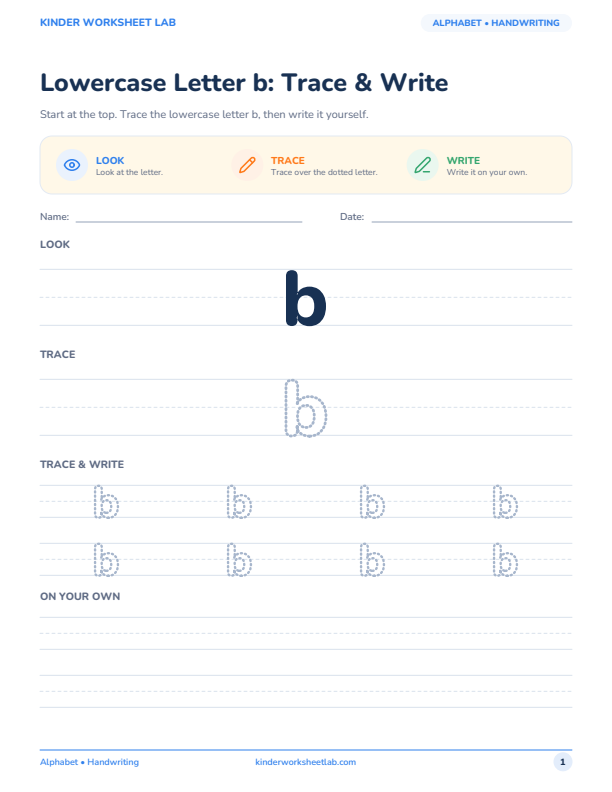 KINDER WORKSHEET LAB

ALPHABET • HANDWRITING

Lowercase Letter b: Trace & Write

Start at the top. Trace the lowercase letter b, then write it yourself.

LOOK
Look at the letter.

TRACE
Trace over the dotted letter.

WRITE
Write it on your own.

Name:

Date:

LOOK

b

TRACE

b

TRACE & WRITE

b b b b

b b b b

ON YOUR OWN

Alphabet • Handwriting

kinderworksheetlab.com

1